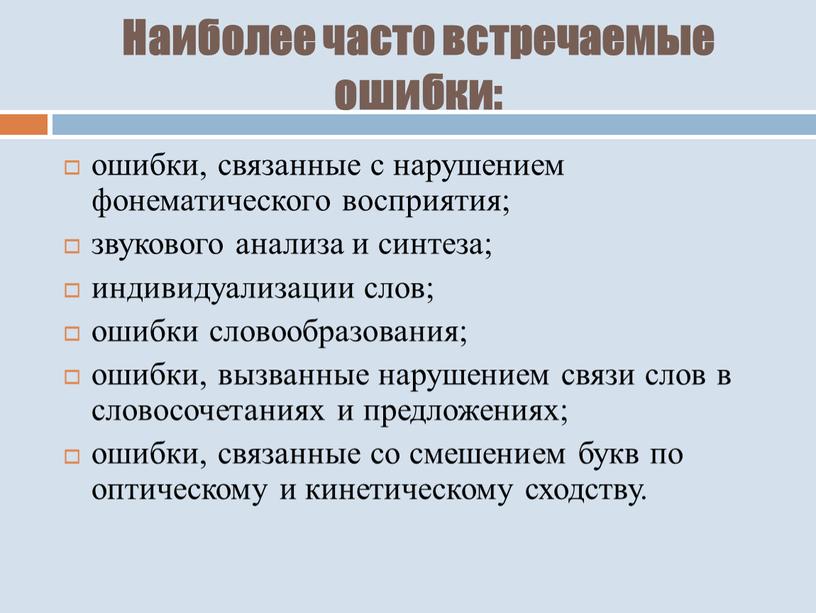 Наиболее часто встречаемые ошибки:

ошибки, связанные с нарушением фонематического восприятия;

звукового анализа и синтеза;

индивидуализации слов;

ошибки словообразования;

ошибки, вызванные нарушением связи слов в словосочетаниях и предложениях;

ошибки, связанные со смешением букв по оптическому и кинетическому сходству.